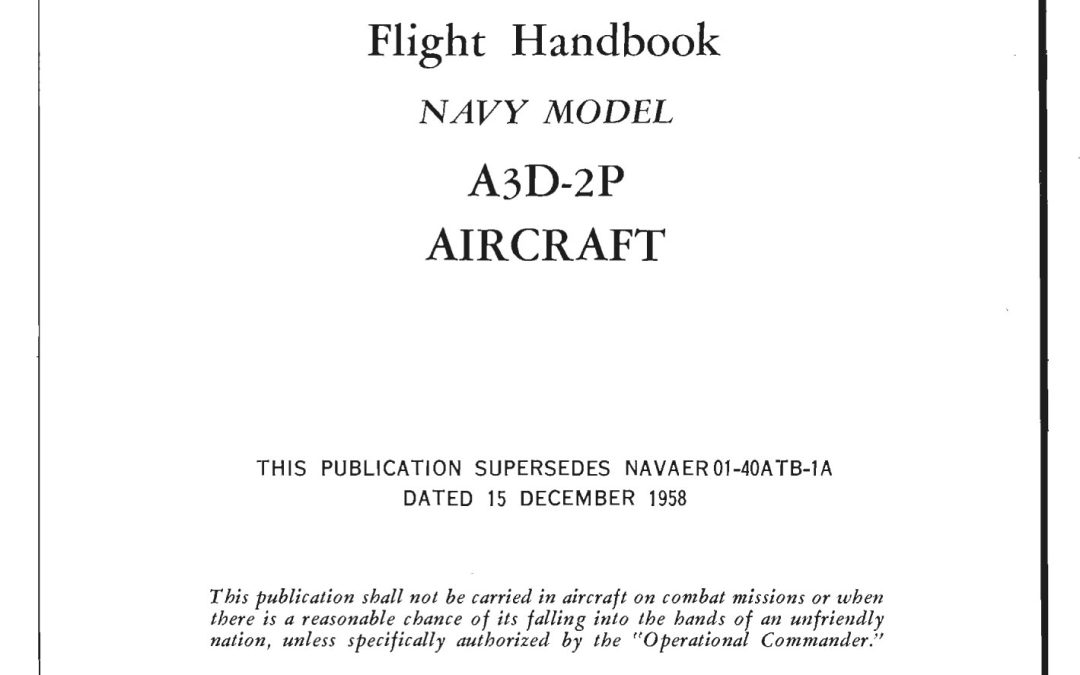 Flight Handbook

NAVY MODEL

A3D-2P
AIRCRAFT

THIS PUBLICATION SUPERSEDES NAVAER 01-40ATB-1A
DATED 15 DECEMBER 1958

This publication shall not be carried in aircraft on combat missions or when there is a reasonable chance of its falling into the hands of an unfriendly nation, unless specifically authorized by the "Operational Commander."